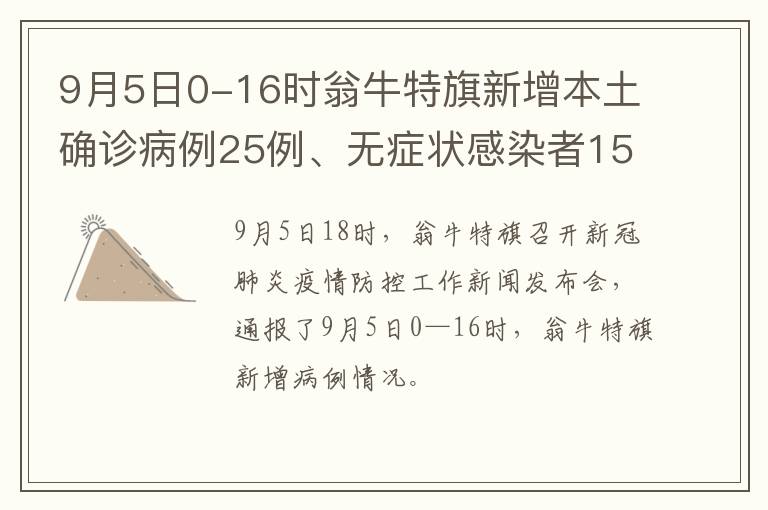 9月5日0-16时翁牛特旗新增本土确诊病例25例、无症状感染者15

9月5日18时，翁牛特旗召开新冠肺炎疫情防控工作新闻发布会，通报了9月5日0—16时，翁牛特旗新增病例情况。